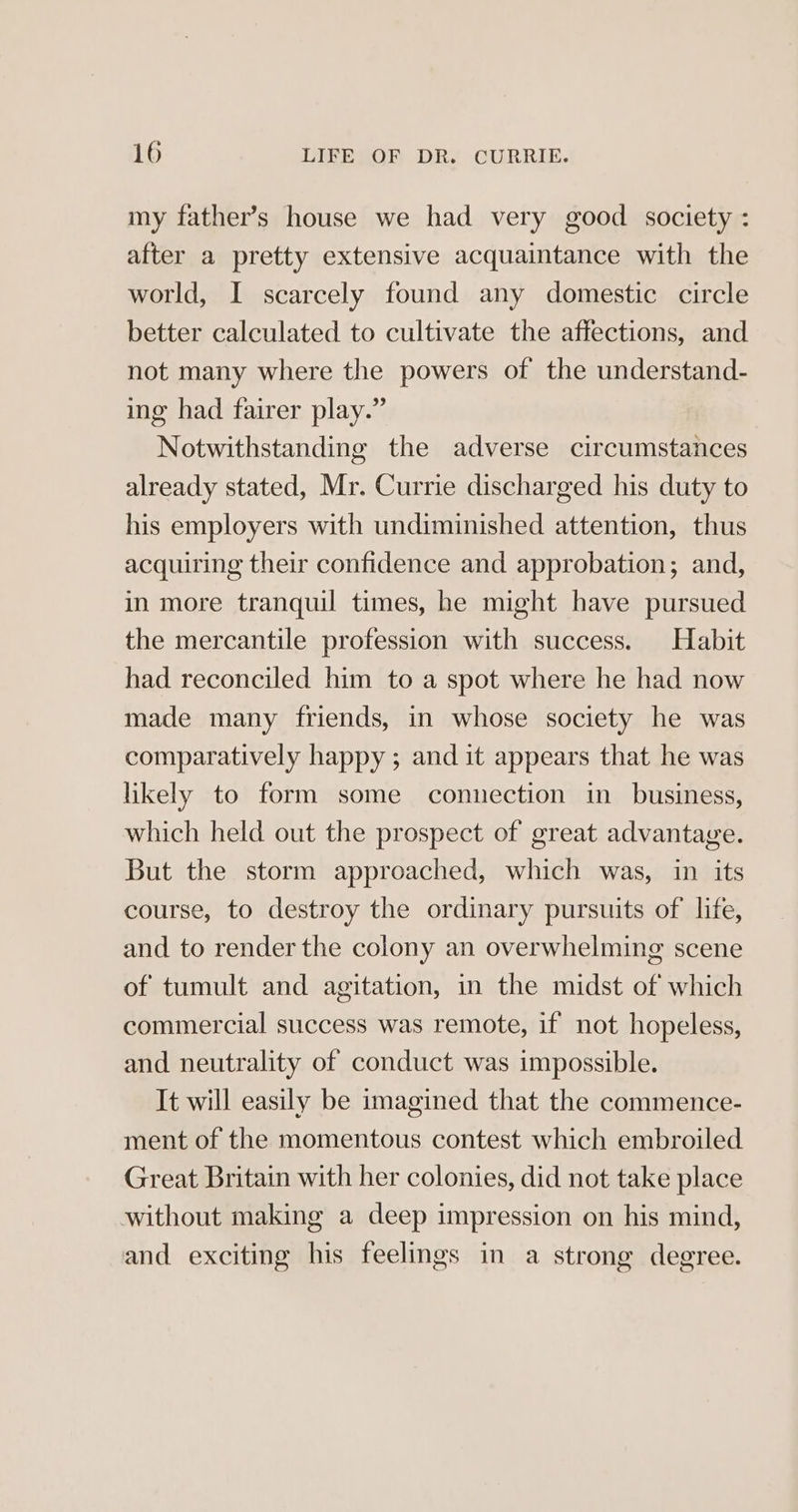 16 LIFE OF DR. CURRIE.

my father's house we had very good society : after a pretty extensive acquaintance with the world, I scarcely found any domestic circle better calculated to cultivate the affections, and not many where the powers of the understanding had fairer play."

Notwithstanding the adverse circumstances already stated, Mr. Currie discharged his duty to his employers with undiminished attention, thus acquiring their confidence and approbation; and, in more tranquil times, he might have pursued the mercantile profession with success. Habit had reconciled him to a spot where he had now made many friends, in whose society he was comparatively happy ; and it appears that he was likely to form some connection in business, which held out the prospect of great advantage. But the storm approached, which was, in its course, to destroy the ordinary pursuits of life, and to render the colony an overwhelming scene of tumult and agitation, in the midst of which commercial success was remote, if not hopeless, and neutrality of conduct was impossible.

It will easily be imagined that the commencement of the momentous contest which embroiled Great Britain with her colonies, did not take place without making a deep impression on his mind, and exciting his feelings in a strong degree.